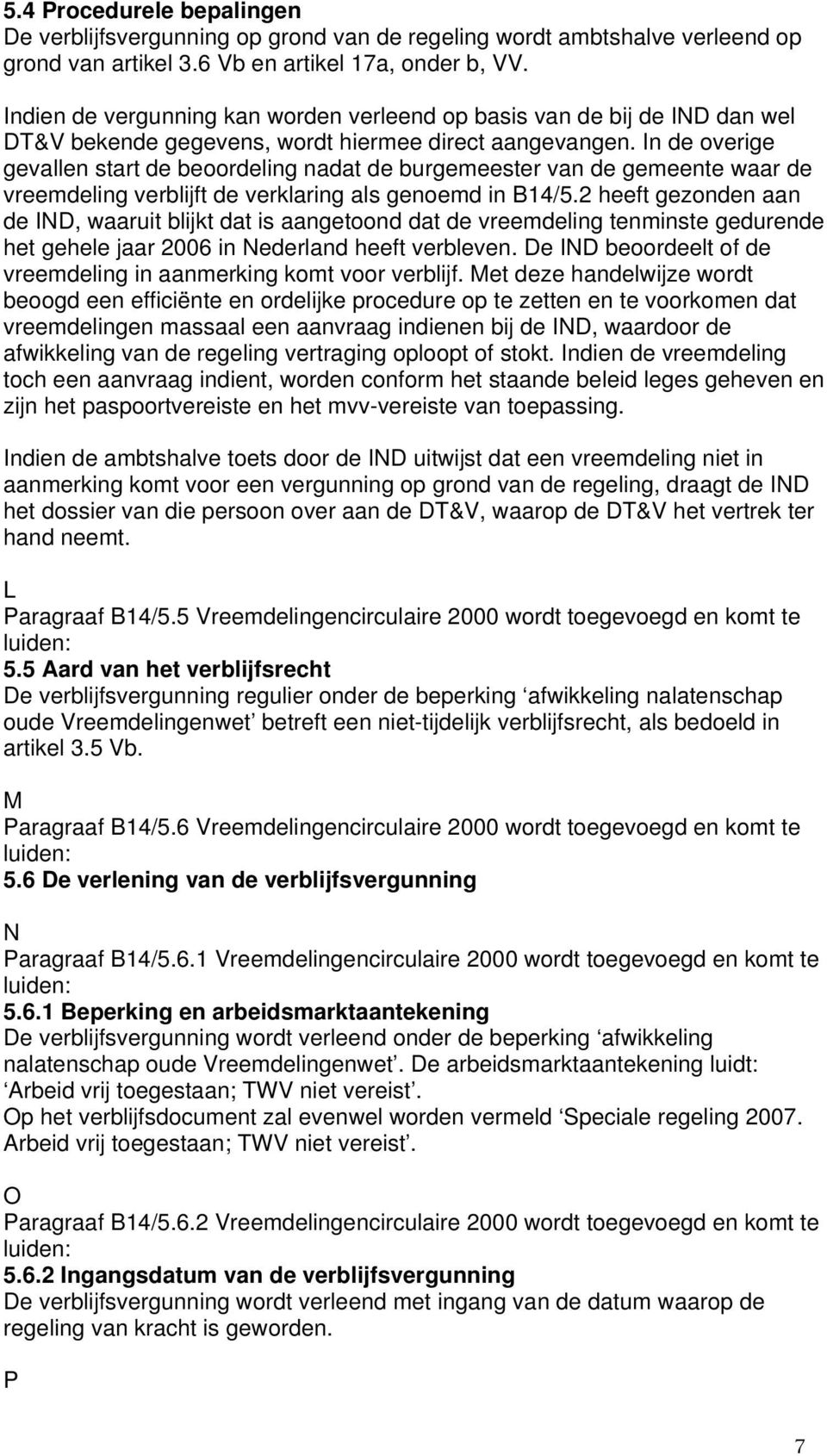 5.4 Procedurele bepalingen
De verblijfsvergunning op grond van de regeling wordt ambtshalve verleend op grond van artikel 3.6 Vb en artikel 17a, onder b, VV.

Indien de vergunning kan worden verleend op basis van de bij de IND dan wel DT&V bekende gegevens, wordt hiermee direct aangevangen. In de overige gevallen start de beoordeling nadat de burgemeester van de gemeente waar de vreemdeling verblijft de verklaring als genoemd in B14/5.2 heeft gezonden aan de IND, waaruit blijkt dat is aangetoond dat de vreemdeling tenminste gedurende het gehele jaar 2006 in Nederland heeft verbleven. De IND beoordeelt of de vreemdeling in aanmerking komt voor verblijf. Met deze handelwijze wordt beoogd een efficiënte en ordelijke procedure op te zetten en te voorkomen dat vreemdelingen massaal een aanvraag indienen bij de IND, waardoor de afwikkeling van de regeling vertraging oploopt of stokt. Indien de vreemdeling toch een aanvraag indient, worden conform het staande beleid leges geheven en zijn het paspoortvereiste en het mvv-vereiste van toepassing.

Indien de ambtshalve toets door de IND uitwijst dat een vreemdeling niet in aanmerking komt voor een vergunning op grond van de regeling, draagt de IND het dossier van die persoon over aan de DT&V, waarop de DT&V het vertrek ter hand neemt.

L
Paragraaf B14/5.5 Vreemdelingencirculaire 2000 wordt toegevoegd en komt te luiden:
5.5 Aard van het verblijfsrecht
De verblijfsvergunning regulier onder de beperking ‘afwikkeling nalatenschap oude Vreemdelingenwet’ betreft een niet-tijdelijk verblijfsrecht, als bedoeld in artikel 3.5 Vb.

M
Paragraaf B14/5.6 Vreemdelingencirculaire 2000 wordt toegevoegd en komt te luiden:
5.6 De verlening van de verblijfsvergunning

N
Paragraaf B14/5.6.1 Vreemdelingencirculaire 2000 wordt toegevoegd en komt te luiden:
5.6.1 Beperking en arbeidsmarktaantekening
De verblijfsvergunning wordt verleend onder de beperking ‘afwikkeling nalatenschap oude Vreemdelingenwet’. De arbeidsmarktaantekening luidt: ‘Arbeid vrij toegestaan; TWV niet vereist’.
Op het verblijfsdocument zal evenwel worden vermeld ‘Speciale regeling 2007. Arbeid vrij toegestaan; TWV niet vereist’.

O
Paragraaf B14/5.6.2 Vreemdelingencirculaire 2000 wordt toegevoegd en komt te luiden:
5.6.2 Ingangsdatum van de verblijfsvergunning
De verblijfsvergunning wordt verleend met ingang van de datum waarop de regeling van kracht is geworden.

P

7